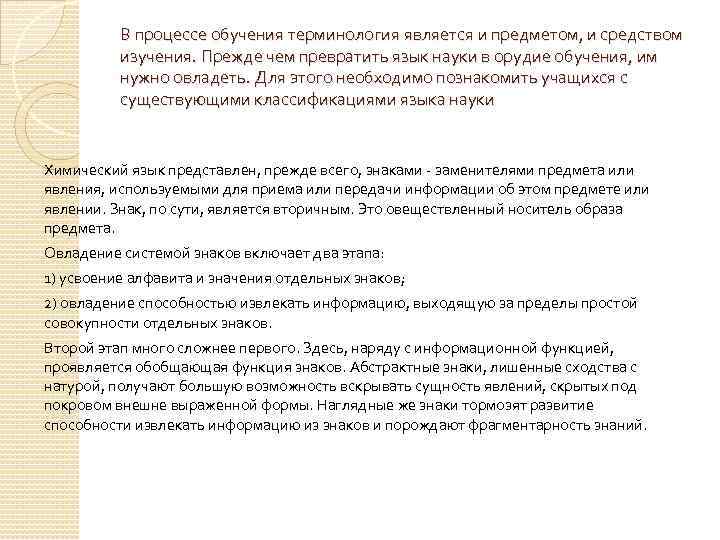 В процессе обучения терминология является и предметом, и средством изучения. Прежде чем превратить язык науки в орудие обучения, им нужно овладеть. Для этого необходимо познакомить учащихся с существующими классификациями языка науки

Химический язык представлен, прежде всего, знаками - заменителями предмета или явления, используемыми для приема или передачи информации об этом предмете или явлении. Знак, по сути, является вторичным. Это овеществленный носитель образа предмета.

Овладение системой знаков включает два этапа:

1) усвоение алфавита и значения отдельных знаков;

2) овладение способностью извлекать информацию, выходящую за пределы простой совокупности отдельных знаков.

Второй этап много сложнее первого. Здесь, наряду с информационной функцией, проявляется обобщающая функция знаков. Абстрактные знаки, лишенные сходства с натурой, получают большую возможность вскрывать сущность явлений, скрытых под покровом внешне выраженной формы. Наглядные же знаки тормозят развитие способности извлекать информацию из знаков и порождают фрагментарность знаний.